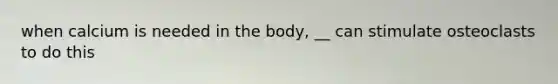 when calcium is needed in the body, __ can stimulate osteoclasts to do this